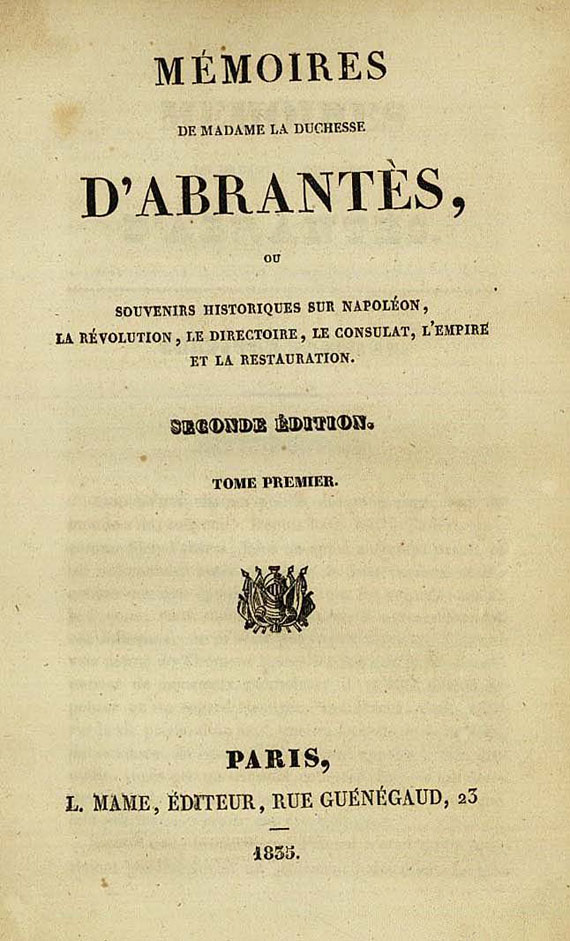 MÉMOIRES

DE MADAME LA DUCHESSE

D'ABRANTÈS,

OU

SOUVENIRS HISTORIQUES SUR NAPOLÉON, LA RÉVOLUTION, LE DIRECTOIRE, LE CONSULAT, L'EMPIRE ET LA RESTAURATION.

SECONDE ÉDITION.

TOME PREMIER.

PARIS,

L. MAME, ÉDITEUR, RUE GUÉNÉGAUD, 23

1835.